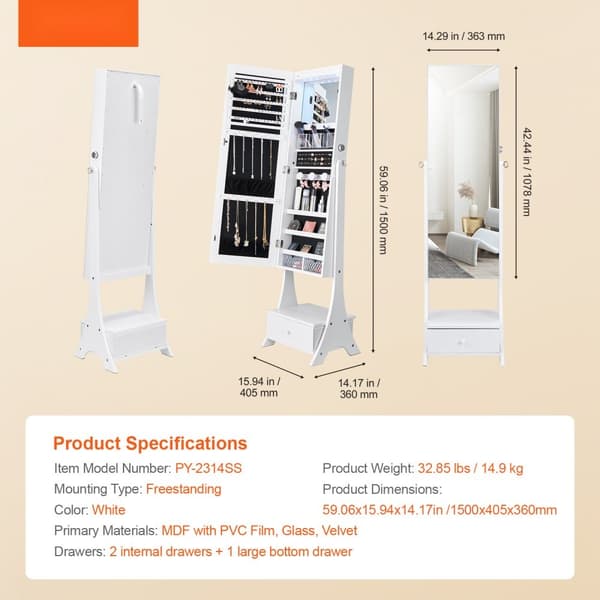 14.29 in / 363 mm

59.06 in / 1500 mm

42.44 in / 1078 mm

15.94 in / 405 mm

14.17 in / 360 mm

Product Specifications

Item Model Number: PY-2314SS

Mounting Type: Freestanding

Color: White

Primary Materials: MDF with PVC Film, Glass, Velvet

Drawers: 2 internal drawers + 1 large bottom drawer

Product Weight: 32.85 lbs / 14.9 kg

Product Dimensions:

59.06x15.94x14.17in /1500x405x360mm